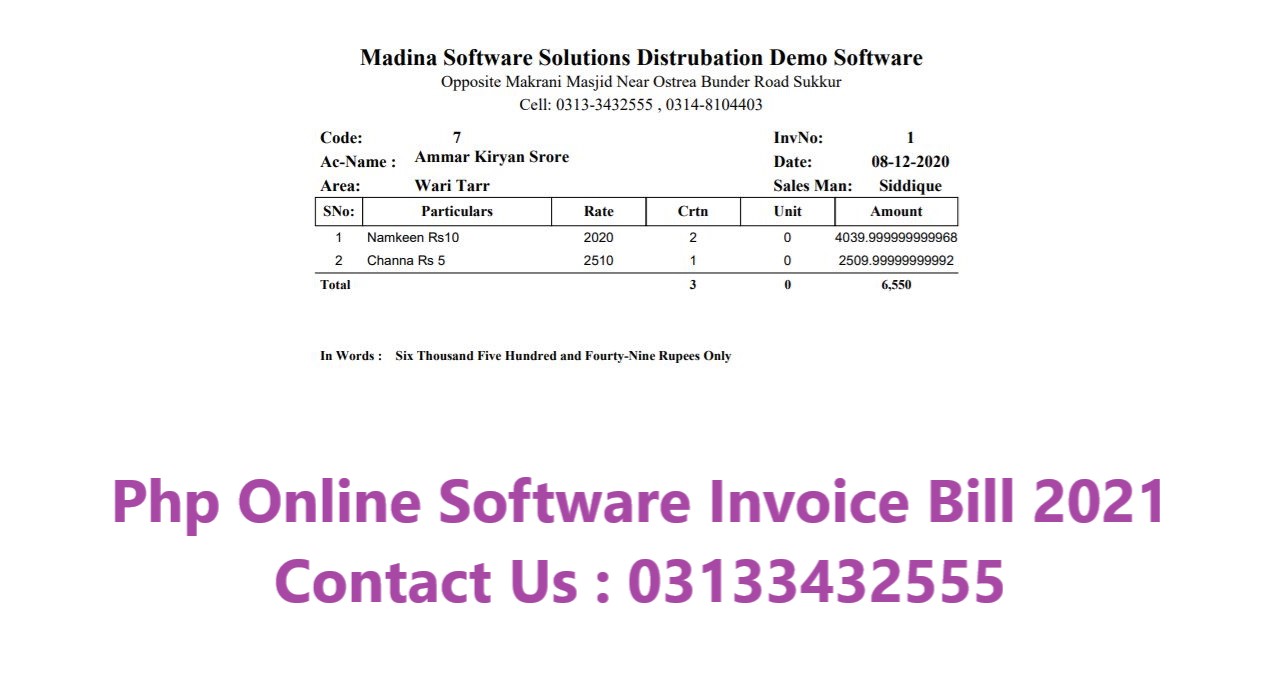 Madina Software Solutions Distrubation Demo Software
Opposite Makrani Masjid Near Ostrea Bunder Road Sukkur
Cell: 0313-3432555 , 0314-8104403

Code: 7
Ac-Name : Ammar Kiryan Srore
Area: Wari Tarr

InvNo: 1
Date: 08-12-2020
Sales Man: Siddique

| SNo: | Particulars | Rate | Crtn | Unit | Amount |
|---|---|---|---|---|---|
| 1 | Namkeen Rs10 | 2020 | 2 | 0 | 4039.999999999968 |
| 2 | Channa Rs 5 | 2510 | 1 | 0 | 2509.99999999992 |
| Total | | | 3 | 0 | 6,550 |

In Words : Six Thousand Five Hundred and Fourty-Nine Rupees Only

Php Online Software Invoice Bill 2021
Contact Us : 03133432555